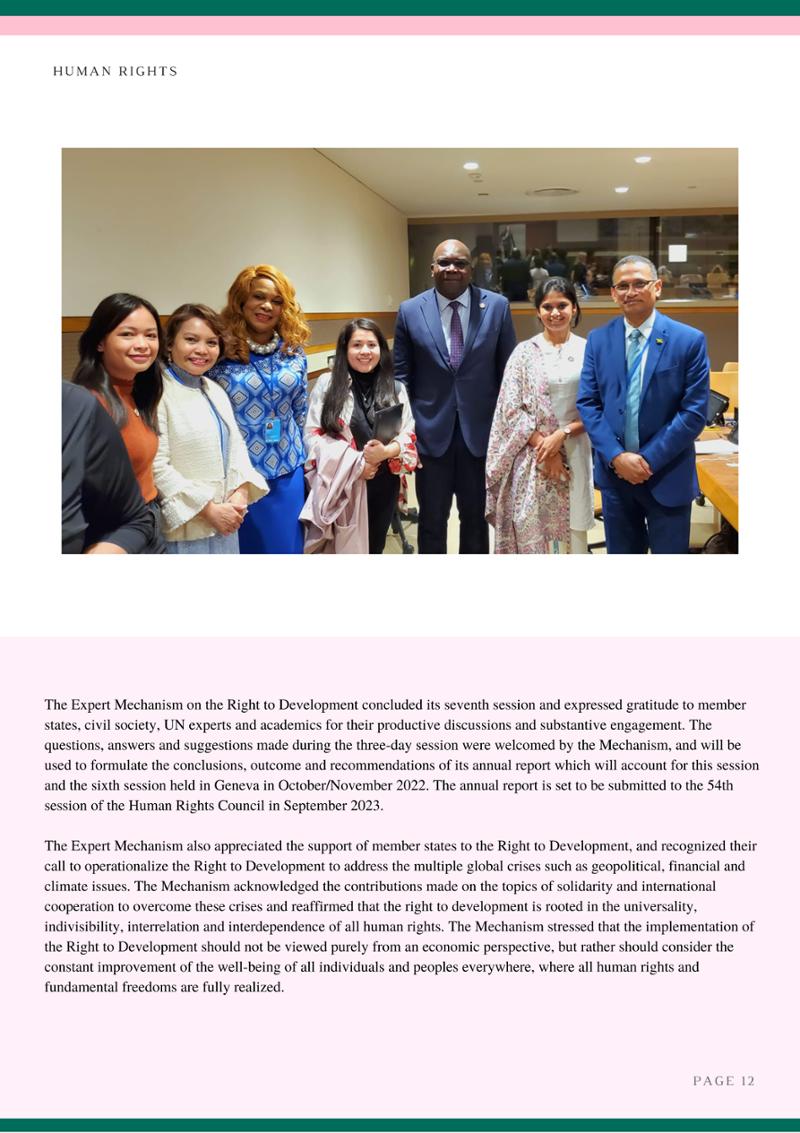 HUMAN RIGHTS

The Expert Mechanism on the Right to Development concluded its seventh session and expressed gratitude to member states, civil society, UN experts and academics for their productive discussions and substantive engagement. The questions, answers and suggestions made during the three-day session were welcomed by the Mechanism, and will be used to formulate the conclusions, outcome and recommendations of its annual report which will account for this session and the sixth session held in Geneva in October/November 2022. The annual report is set to be submitted to the 54th session of the Human Rights Council in September 2023.

The Expert Mechanism also appreciated the support of member states to the Right to Development, and recognized their call to operationalize the Right to Development to address the multiple global crises such as geopolitical, financial and climate issues. The Mechanism acknowledged the contributions made on the topics of solidarity and international cooperation to overcome these crises and reaffirmed that the right to development is rooted in the universality, indivisibility, interrelation and interdependence of all human rights. The Mechanism stressed that the implementation of the Right to Development should not be viewed purely from an economic perspective, but rather should consider the constant improvement of the well-being of all individuals and peoples everywhere, where all human rights and fundamental freedoms are fully realized.

PAGE 12